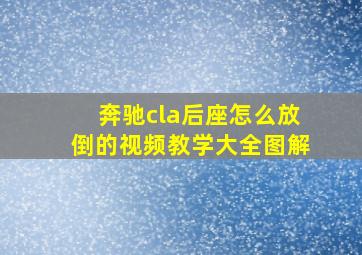 奔驰cla后座怎么放倒的视频教学大全图解